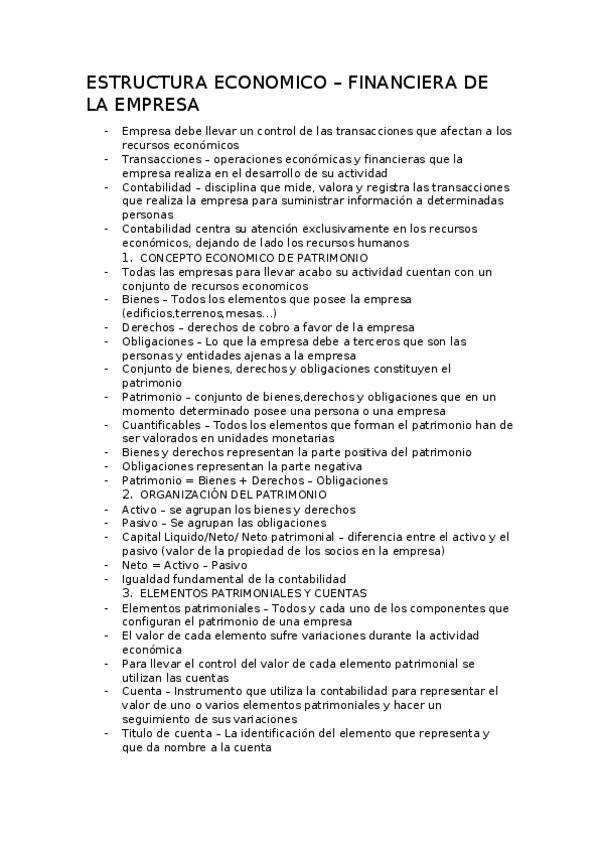 ESTRUCTURA ECONOMICO – FINANCIERA DE LA EMPRESA

- Empresa debe llevar un control de las transacciones que afectan a los recursos económicos
- Transacciones – operaciones económicas y financieras que la empresa realiza en el desarrollo de su actividad
- Contabilidad – disciplina que mide, valora y registra las transacciones que realiza la empresa para suministrar información a determinadas personas
- Contabilidad centra su atención exclusivamente en los recursos económicos, dejando de lado los recursos humanos

1. CONCEPTO ECONOMICO DE PATRIMONIO

- Todas las empresas para llevar acabo su actividad cuentan con un conjunto de recursos economicos
- Bienes – Todos los elementos que posee la empresa (edificios,terrenos,mesas…)
- Derechos – derechos de cobro a favor de la empresa
- Obligaciones – Lo que la empresa debe a terceros que son las personas y entidades ajenas a la empresa
- Conjunto de bienes, derechos y obligaciones constituyen el patrimonio
- Patrimonio – conjunto de bienes,derechos y obligaciones que en un momento determinado posee una persona o una empresa
- Cuantificables – Todos los elementos que forman el patrimonio han de ser valorados en unidades monetarias
- Bienes y derechos representan la parte positiva del patrimonio
- Obligaciones representan la parte negativa
- Patrimonio = Bienes + Derechos – Obligaciones

2. ORGANIZACIÓN DEL PATRIMONIO

- Activo – se agrupan los bienes y derechos
- Pasivo – Se agrupan las obligaciones
- Capital Liquido/Neto/ Neto patrimonial – diferencia entre el activo y el pasivo (valor de la propiedad de los socios en la empresa)
- Neto = Activo – Pasivo
- Igualdad fundamental de la contabilidad

3. ELEMENTOS PATRIMONIALES Y CUENTAS

- Elementos patrimoniales – Todos y cada uno de los componentes que configuran el patrimonio de una empresa
- El valor de cada elemento sufre variaciones durante la actividad económica
- Para llevar el control del valor de cada elemento patrimonial se utilizan las cuentas
- Cuenta – Instrumento que utiliza la contabilidad para representar el valor de uno o varios elementos patrimoniales y hacer un seguimiento de sus variaciones
- Titulo de cuenta – La identificación del elemento que representa y que da nombre a la cuenta